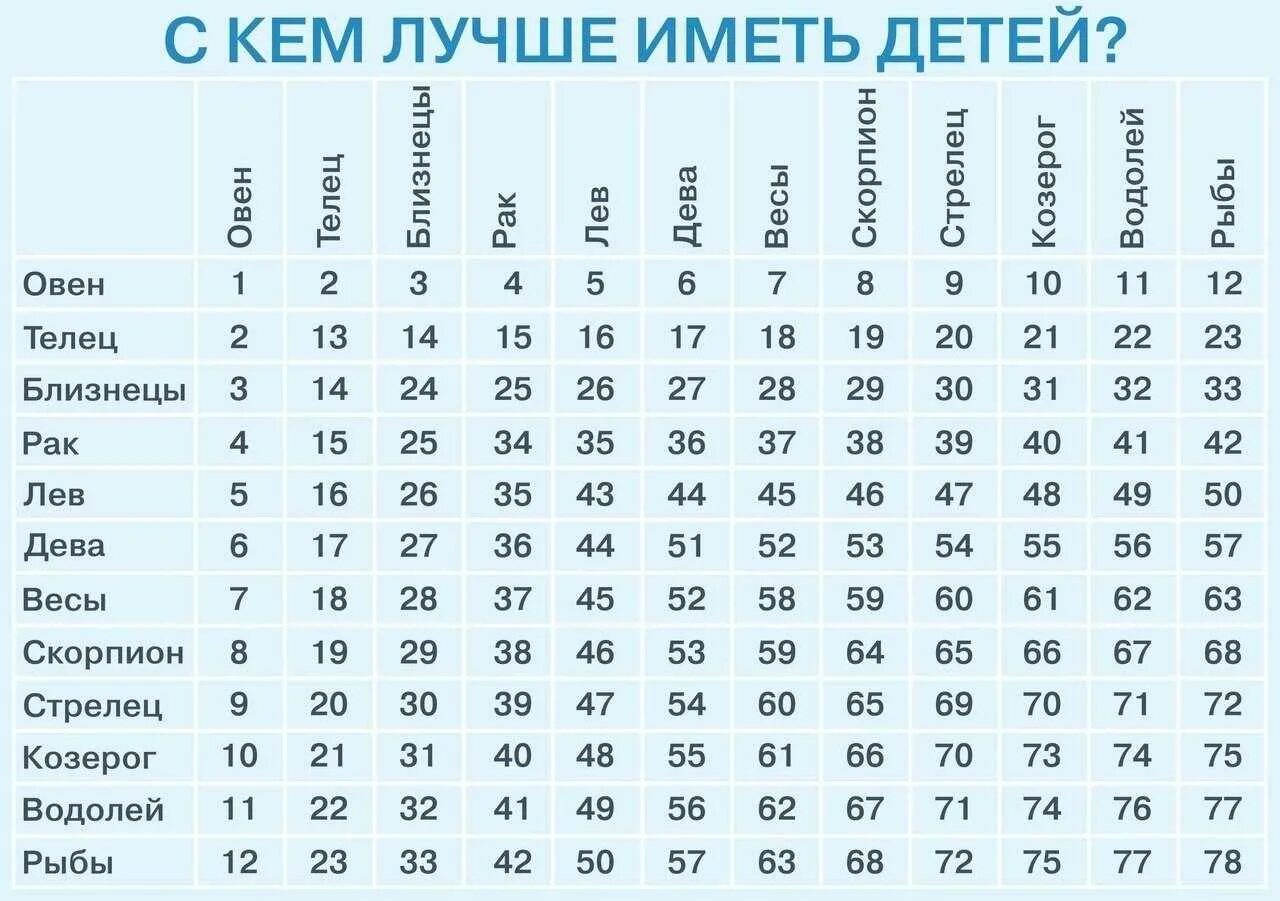 С КЕМ ЛУЧШЕ ИМЕТЬ ДЕТЕЙ?

| | Овен | Телец | Близнецы | Рак | Лев | Дева | Весы | Скорпион | Стрелец | Козерог | Водолей | Рыбы |
|---|---|---|---|---|---|---|---|---|---|---|---|---|
| Овен | 1 | 2 | 3 | 4 | 5 | 6 | 7 | 8 | 9 | 10 | 11 | 12 |
| Телец | 2 | 13 | 14 | 15 | 16 | 17 | 18 | 19 | 20 | 21 | 22 | 23 |
| Близнецы | 3 | 14 | 24 | 25 | 26 | 27 | 28 | 29 | 30 | 31 | 32 | 33 |
| Рак | 4 | 15 | 25 | 34 | 35 | 36 | 37 | 38 | 39 | 40 | 41 | 42 |
| Лев | 5 | 16 | 26 | 35 | 43 | 44 | 45 | 46 | 47 | 48 | 49 | 50 |
| Дева | 6 | 17 | 27 | 36 | 44 | 51 | 52 | 53 | 54 | 55 | 56 | 57 |
| Весы | 7 | 18 | 28 | 37 | 45 | 52 | 58 | 59 | 60 | 61 | 62 | 63 |
| Скорпион | 8 | 19 | 29 | 38 | 46 | 53 | 59 | 64 | 65 | 66 | 67 | 68 |
| Стрелец | 9 | 20 | 30 | 39 | 47 | 54 | 60 | 65 | 69 | 70 | 71 | 72 |
| Козерог | 10 | 21 | 31 | 40 | 48 | 55 | 61 | 66 | 70 | 73 | 74 | 75 |
| Водолей | 11 | 22 | 32 | 41 | 49 | 56 | 62 | 67 | 71 | 74 | 76 | 77 |
| Рыбы | 12 | 23 | 33 | 42 | 50 | 57 | 63 | 68 | 72 | 75 | 77 | 78 |